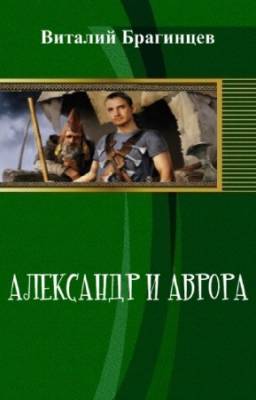 Виталий Брагинцев

АЛЕКСАНДР И АВРОРА